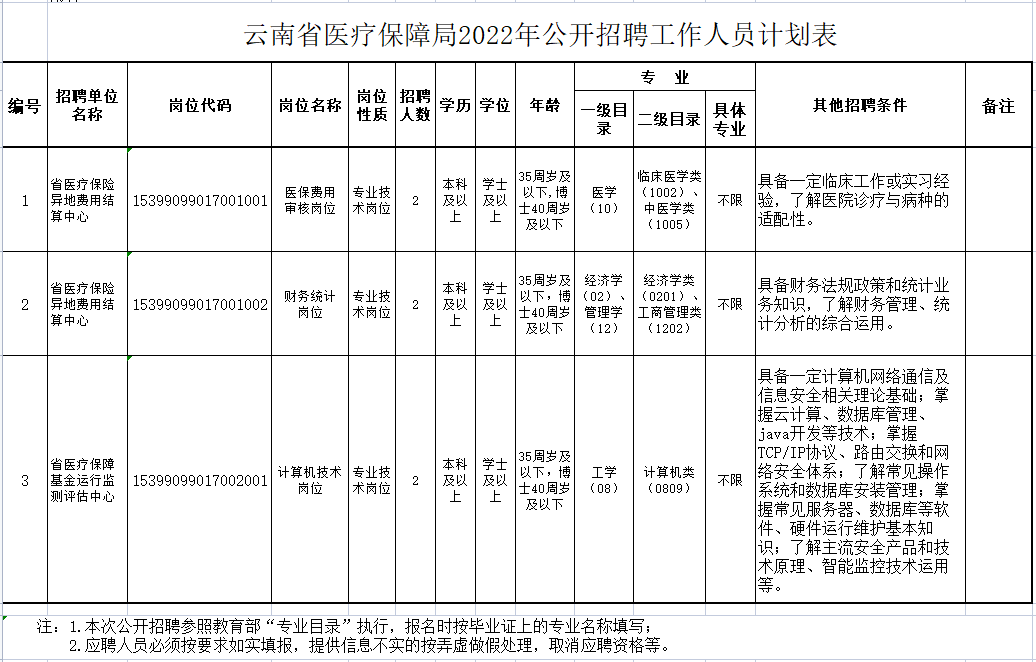 云南省医疗保障局2022年公开招聘工作人员计划表

| 编号 | 招聘单位名称 | 岗位代码 | 岗位名称 | 岗位性质 | 招聘人数 | 学历 | 学位 | 年龄 | 专业 一级目录 | 专业 二级目录 | 专业 具体专业 | 其他招聘条件 | 备注 |
|---|---|---|---|---|---|---|---|---|---|---|---|---|---|
| 1 | 省医疗保险异地费用结算中心 | 15399099017001001 | 医保费用审核岗位 | 专业技术岗位 | 2 | 本科及以上 | 学士及以上 | 35周岁及以下，博士40周岁及以下 | 医学（10） | 临床医学类（1002）、中医学类（1005） | 不限 | 具备一定临床工作或实习经验，了解医院诊疗与病种的适配性。 | |
| 2 | 省医疗保险异地费用结算中心 | 15399099017001002 | 财务统计岗位 | 专业技术岗位 | 2 | 本科及以上 | 学士及以上 | 35周岁及以下，博士40周岁及以下 | 经济学（02）、管理学（12） | 经济学类（0201）、工商管理类（1202） | 不限 | 具备财务法规政策和统计业务知识，了解财务管理、统计分析的综合运用。 | |
| 3 | 省医疗保障基金运行监测评估中心 | 15399099017002001 | 计算机技术岗位 | 专业技术岗位 | 2 | 本科及以上 | 学士及以上 | 35周岁及以下，博士40周岁及以下 | 工学（08） | 计算机类（0809） | 不限 | 具备一定计算机网络通信及信息安全相关理论基础；掌握云计算、数据库管理、java开发等技术；掌握TCP/IP协议、路由交换和网络安全体系；了解常见操作系统和数据库安装管理；掌握常见服务器、数据库等软件、硬件运行维护基本知识；了解主流安全产品和技术原理、智能监控技术运用等。 | |

注：1.本次公开招聘参照教育部“专业目录”执行，报名时按毕业证上的专业名称填写；
2.应聘人员必须按要求如实填报，提供信息不实的按弄虚做假处理，取消应聘资格等。